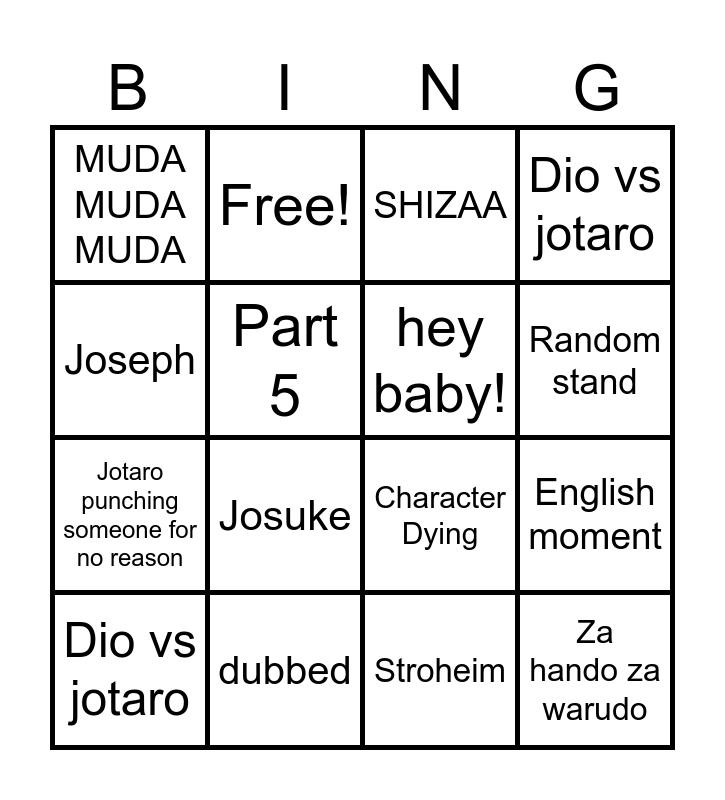 | B | I | N | G |
|---|---|---|---|
| MUDA MUDA MUDA | Free! | SHIZAA | Dio vs jotaro |
| Joseph | Part 5 | hey baby! | Random stand |
| Jotaro punching someone for no reason | Josuke | Character Dying | English moment |
| Dio vs jotaro | dubbed | Stroheim | Za hando za warudo |